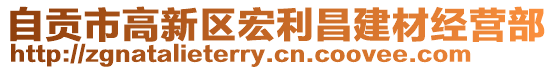 自贡市高新区宏利昌建材经营部
http://zgnatalieterry.cn.coovee.com